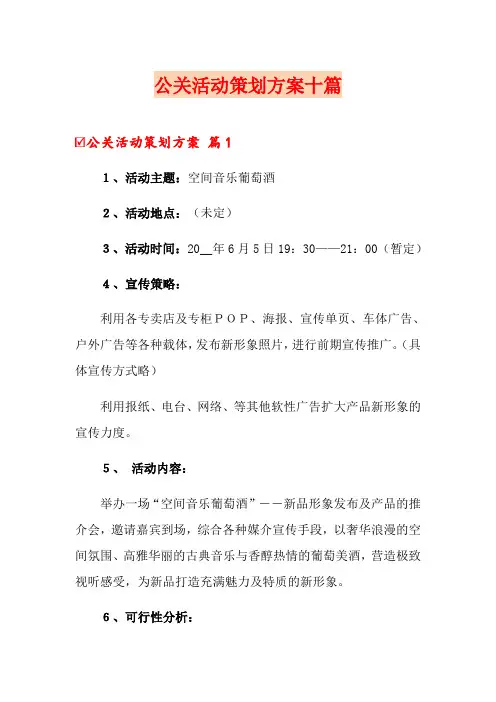 公关活动策划方案十篇

☑公关活动策划方案 篇1

1、活动主题：空间音乐葡萄酒

2、活动地点：（未定）

3、活动时间：20__年6月5日19：30——21：00（暂定）

4、宣传策略：

利用各专卖店及专柜ＰＯＰ、海报、宣传单页、车体广告、户外广告等各种载体，发布新形象照片，进行前期宣传推广。（具体宣传方式略）

利用报纸、电台、网络、等其他软性广告扩大产品新形象的宣传力度。

5、 活动内容：

举办一场“空间音乐葡萄酒”——新品形象发布及产品的推介会，邀请嘉宾到场，综合各种媒介宣传手段，以奢华浪漫的空间氛围、高雅华丽的古典音乐与香醇热情的葡萄美酒，营造极致视听感受，为新品打造充满魅力及特质的新形象。

6、可行性分析：